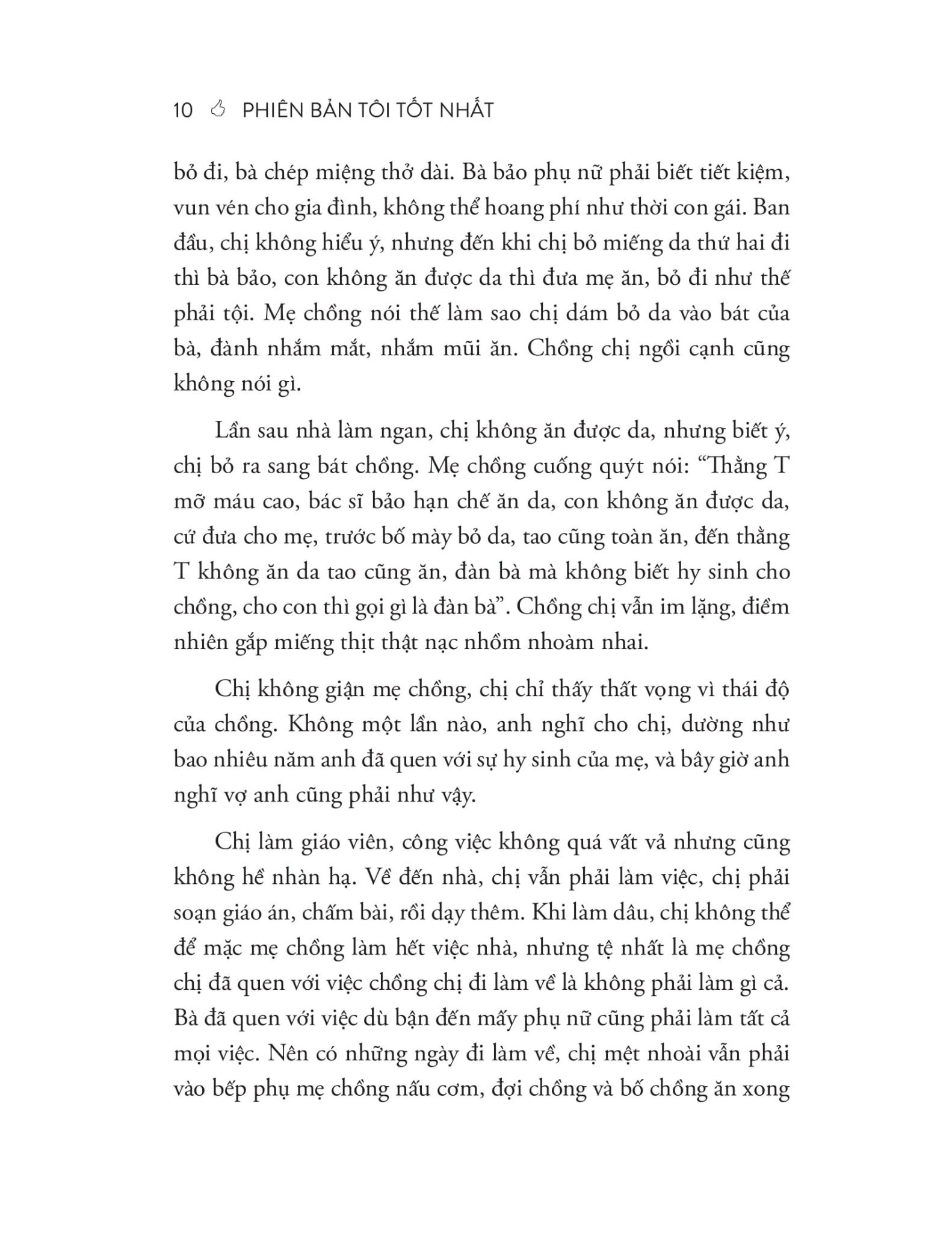 10 PHIÊN BẢN TÔI TỐT NHẤT

bỏ đi, bà chép miệng thở dài. Bà bảo phụ nữ phải biết tiết kiệm, vun vén cho gia đình, không thể hoang phí như thời con gái. Ban đầu, chị không hiểu ý, nhưng đến khi chị bỏ miếng da thứ hai đi thì bà bảo, con không ăn được da thì đưa mẹ ăn, bỏ đi như thế phải tội. Mẹ chồng nói thế làm sao chị dám bỏ da vào bát của bà, đành nhắm mắt, nhắm mũi ăn. Chồng chị ngồi cạnh cũng không nói gì.

Lần sau nhà làm ngan, chị không ăn được da, nhưng biết ý, chị bỏ ra sang bát chồng. Mẹ chồng cuống quýt nói: “Thằng T mỡ máu cao, bác sĩ bảo hạn chế ăn da, con không ăn được da, cứ đưa cho mẹ, trước bố mày bỏ da, tao cũng toàn ăn, đến thằng T không ăn da tao cũng ăn, đàn bà mà không biết hy sinh cho chồng, cho con thì gọi gì là đàn bà”. Chồng chị vẫn im lặng, điềm nhiên gắp miếng thịt thật nạc nhồm nhoàm nhai.

Chị không giận mẹ chồng, chị chỉ thấy thất vọng vì thái độ của chồng. Không một lần nào, anh nghĩ cho chị, dường như bao nhiêu năm anh đã quen với sự hy sinh của mẹ, và bây giờ anh nghĩ vợ anh cũng phải như vậy.

Chị làm giáo viên, công việc không quá vất vả nhưng cũng không hề nhàn hạ. Về đến nhà, chị vẫn phải làm việc, chị phải soạn giáo án, chấm bài, rồi dạy thêm. Khi làm dâu, chị không thể để mặc mẹ chồng làm hết việc nhà, nhưng tệ nhất là mẹ chồng chị đã quen với việc chồng chị đi làm về là không phải làm gì cả. Bà đã quen với việc dù bận đến mấy phụ nữ cũng phải làm tất cả mọi việc. Nên có những ngày đi làm về, chị mệt nhoài vẫn phải vào bếp phụ mẹ chồng nấu cơm, đợi chồng và bố chồng ăn xong